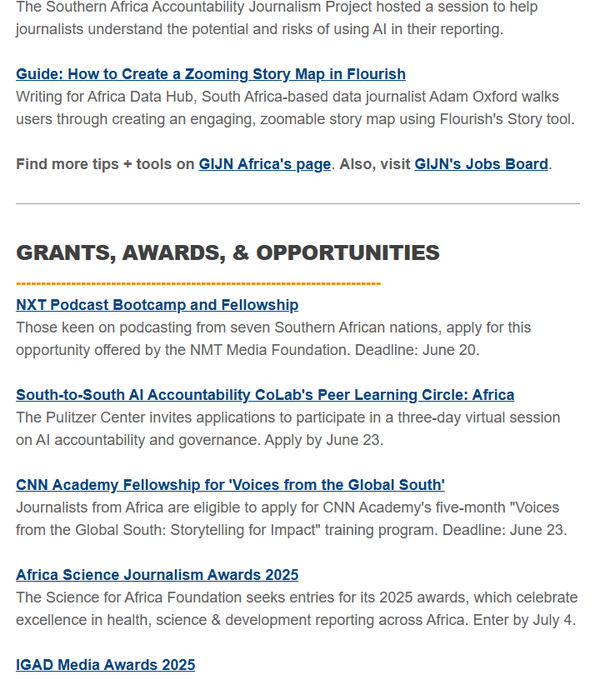 The Southern Africa Accountability Journalism Project hosted a session to help journalists understand the potential and risks of using AI in their reporting.

Guide: How to Create a Zooming Story Map in Flourish
Writing for Africa Data Hub, South Africa-based data journalist Adam Oxford walks users through creating an engaging, zoomable story map using Flourish's Story tool.

Find more tips + tools on GIJN Africa's page. Also, visit GIJN's Jobs Board.

GRANTS, AWARDS, & OPPORTUNITIES

NXT Podcast Bootcamp and Fellowship
Those keen on podcasting from seven Southern African nations, apply for this opportunity offered by the NMT Media Foundation. Deadline: June 20.

South-to-South AI Accountability CoLab's Peer Learning Circle: Africa
The Pulitzer Center invites applications to participate in a three-day virtual session on AI accountability and governance. Apply by June 23.

CNN Academy Fellowship for 'Voices from the Global South'
Journalists from Africa are eligible to apply for CNN Academy's five-month "Voices from the Global South: Storytelling for Impact" training program. Deadline: June 23.

Africa Science Journalism Awards 2025
The Science for Africa Foundation seeks entries for its 2025 awards, which celebrate excellence in health, science & development reporting across Africa. Enter by July 4.

IGAD Media Awards 2025